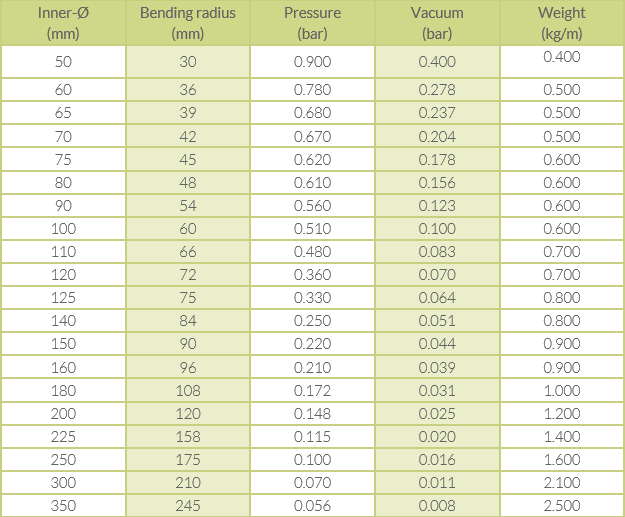 | Inner-Ø (mm) | Bending radius (mm) | Pressure (bar) | Vacuum (bar) | Weight (kg/m) |
|---|---|---|---|---|
| 50 | 30 | 0.900 | 0.400 | 0.400 |
| 60 | 36 | 0.780 | 0.278 | 0.500 |
| 65 | 39 | 0.680 | 0.237 | 0.500 |
| 70 | 42 | 0.670 | 0.204 | 0.500 |
| 75 | 45 | 0.620 | 0.178 | 0.600 |
| 80 | 48 | 0.610 | 0.156 | 0.600 |
| 90 | 54 | 0.560 | 0.123 | 0.600 |
| 100 | 60 | 0.510 | 0.100 | 0.600 |
| 110 | 66 | 0.480 | 0.083 | 0.700 |
| 120 | 72 | 0.360 | 0.070 | 0.700 |
| 125 | 75 | 0.330 | 0.064 | 0.800 |
| 140 | 84 | 0.250 | 0.051 | 0.800 |
| 150 | 90 | 0.220 | 0.044 | 0.900 |
| 160 | 96 | 0.210 | 0.039 | 0.900 |
| 180 | 108 | 0.172 | 0.031 | 1.000 |
| 200 | 120 | 0.148 | 0.025 | 1.200 |
| 225 | 158 | 0.115 | 0.020 | 1.400 |
| 250 | 175 | 0.100 | 0.016 | 1.600 |
| 300 | 210 | 0.070 | 0.011 | 2.100 |
| 350 | 245 | 0.056 | 0.008 | 2.500 |